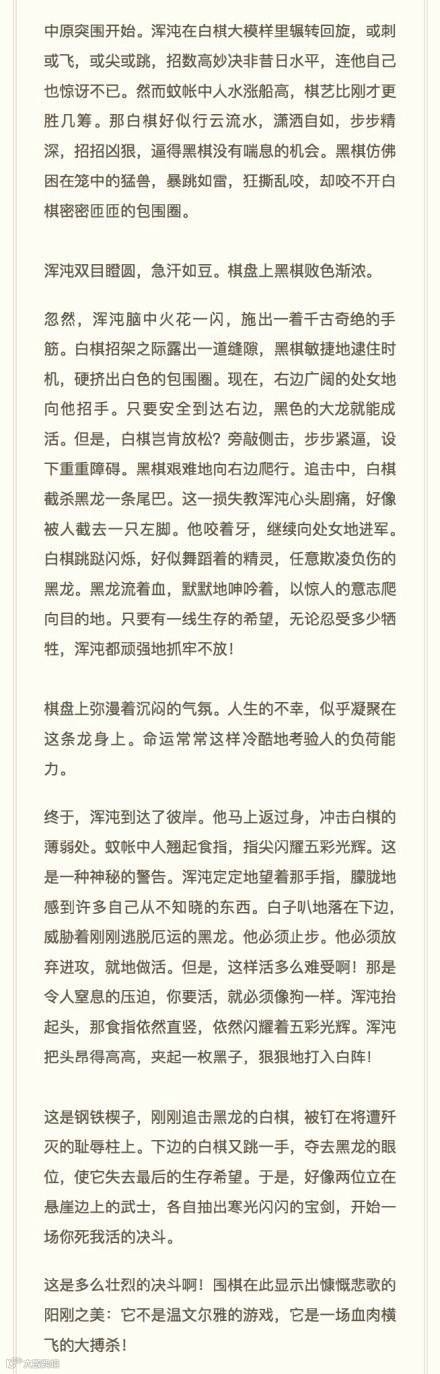 中原突围开始。浑沌在白棋大模样里辗转回旋，或刺或飞，或尖或跳，招数高妙决非昔日水平，连他自己也惊讶不已。然而蚊帐中人水涨船高，棋艺比刚才更胜几筹。那白棋好似行云流水，潇洒自如，步步精深，招招凶狠，逼得黑棋没有喘息的机会。黑棋仿佛困在笼中的猛兽，暴跳如雷，狂撕乱咬，却咬不开白棋密密匝匝的包围圈。

浑沌双目瞪圆，急汗如豆。棋盘上黑棋败色渐浓。

忽然，浑沌脑中火花一闪，施出一着千古奇绝的手筋。白棋招架之际露出一道缝隙，黑棋敏捷地逮住时机，硬挤出白色的包围圈。现在，右边广阔的处女地向他招手。只要安全到达右边，黑色的大龙就能成活。但是，白棋岂肯放松？旁敲侧击，步步紧逼，设下重重障碍。黑棋艰难地向右边爬行。追击中，白棋截杀黑龙一条尾巴。这一损失教浑沌心头剧痛，好像被人截去一只左脚。他咬着牙，继续向处女地进军。白棋跳跶闪烁，好似舞蹈着的精灵，任意欺凌负伤的黑龙。黑龙流着血，默默地呻吟着，以惊人的意志爬向目的地。只要有一线生存的希望，无论忍受多少牺牲，浑沌都顽强地抓牢不放！

棋盘上弥漫着沉闷的气氛。人生的不幸，似乎凝聚在这条龙身上。命运常常这样冷酷地考验人的负荷能力。

终于，浑沌到达了彼岸。他马上返过身，冲击白棋的薄弱处。蚊帐中人翘起食指，指尖闪耀五彩光辉。这是一种神秘的警告。浑沌定定地望着那手指，朦胧地感到许多自己从不知晓的东西。白子叭地落在下边，威胁着刚刚逃脱厄运的黑龙。他必须止步。他必须放弃进攻，就地做活。但是，这样活多么难受啊！那是令人窒息的压迫，你要活，就必须像狗一样。浑沌抬起头，那食指依然直竖，依然闪耀着五彩光辉。浑沌把头昂得高高，夹起一枚黑子，狠狠地打入白阵！

这是钢铁楔子，刚刚追击黑龙的白棋，被钉在将遭歼灭的耻辱柱上。下边的白棋又跳一手，夺去黑龙的眼位，使它失去最后的生存希望。于是，好像两位立在悬崖边上的武士，各自抽出寒光闪闪的宝剑，开始一场你死我活的决斗。

这是多么壮烈的决斗啊！围棋在此显示出慷慨悲歌的阳刚之美：它不是温文尔雅的游戏，它是一场血肉横飞的大搏杀！